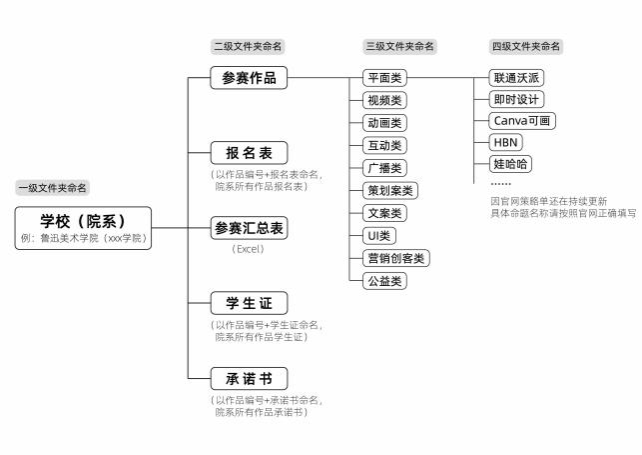 一级文件夹命名

学校（院系）
例：鲁迅美术学院（xxx学院）

二级文件夹命名

参赛作品

报名表
（以作品编号+报名表命名，院系所有作品报名表）

参赛汇总表
（Excel）

学生证
（以作品编号+学生证命名，院系所有作品学生证）

承诺书
（以作品编号+承诺书命名，院系所有作品承诺书）

三级文件夹命名

平面类
视频类
动画类
互动类
广播类
策划案类
文案类
UI类
营销创客类
公益类

四级文件夹命名

联通沃派
即时设计
Canva可画
HBN
娃哈哈
……
因官网策略单还在持续更新
具体命题名称请按照官网正确填写